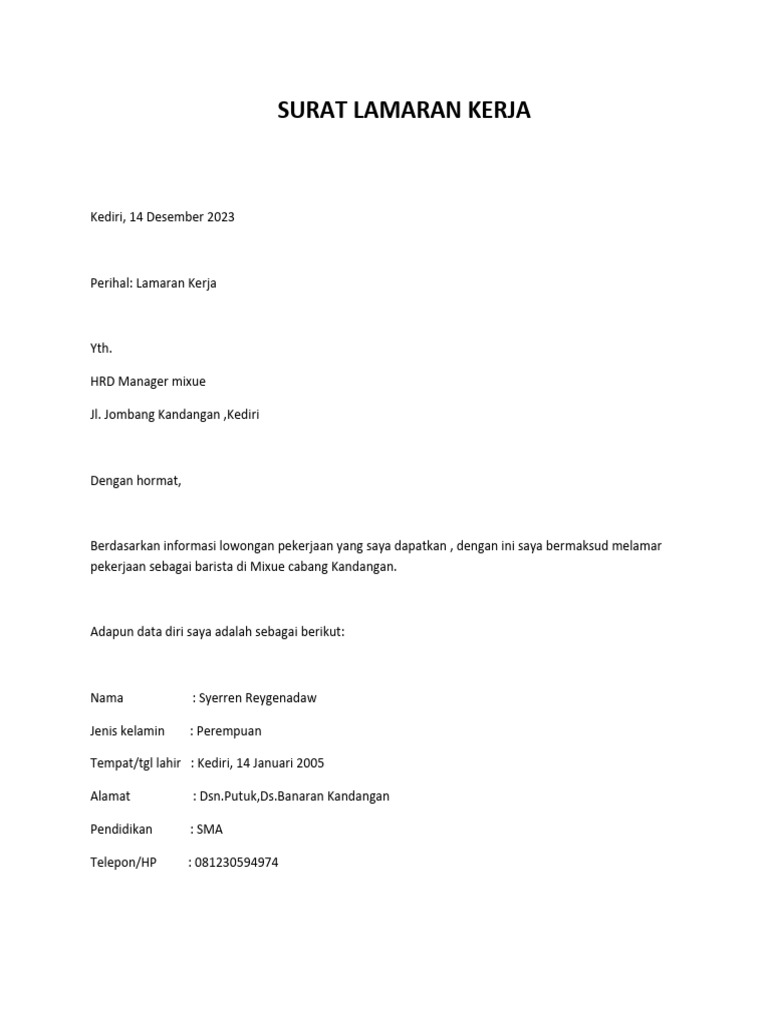 SURAT LAMARAN KERJA

Kediri, 14 Desember 2023

Perihal: Lamaran Kerja

Yth.

HRD Manager mixue

Jl. Jombang Kandangan ,Kediri

Dengan hormat,

Berdasarkan informasi lowongan pekerjaan yang saya dapatkan , dengan ini saya bermaksud melamar pekerjaan sebagai barista di Mixue cabang Kandangan.

Adapun data diri saya adalah sebagai berikut:

Nama : Syerren Reygenadaw

Jenis kelamin : Perempuan

Tempat/tgl lahir : Kediri, 14 Januari 2005

Alamat : Dsn.Putuk,Ds.Banaran Kandangan

Pendidikan : SMA

Telepon/HP : 081230594974